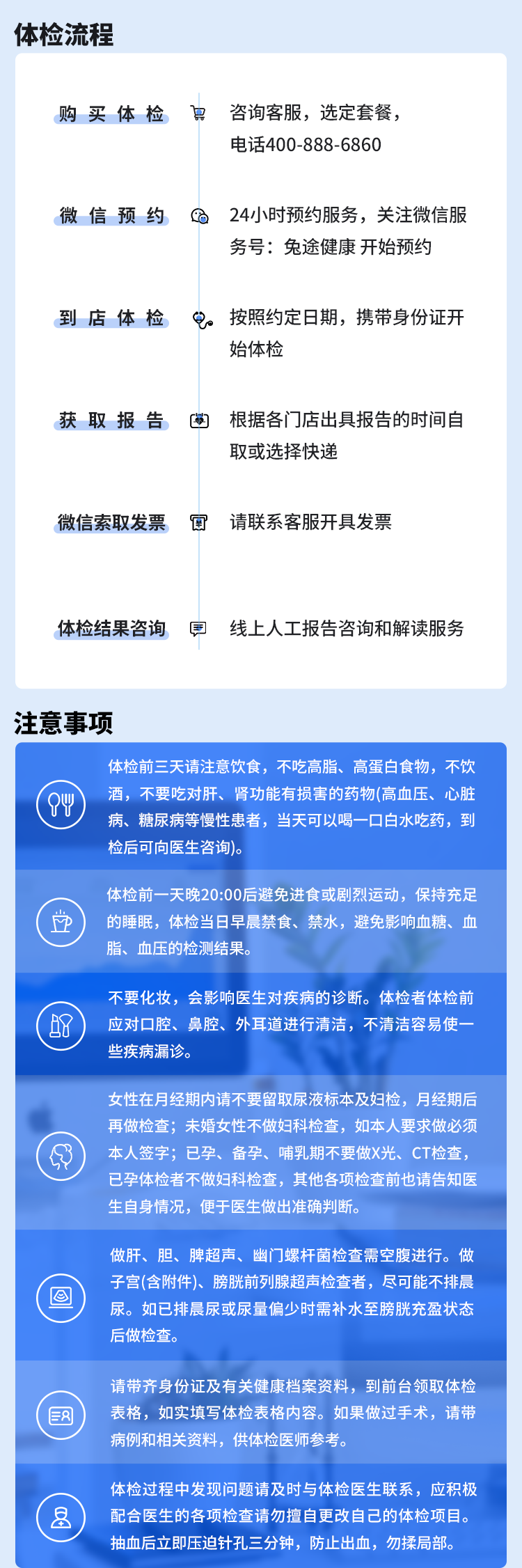 体检流程

购买体检

咨询客服，选定套餐，电话400-888-6860

微信预约

24小时预约服务，关注微信服务号：兔途健康 开始预约

到店体检

按照约定日期，携带身份证开始体检

获取报告

根据各门店出具报告的时间自取或选择快递

微信索取发票

请联系客服开具发票

体检结果咨询

线上人工报告咨询和解读服务

注意事项

体检前三天请注意饮食，不吃高脂、高蛋白食物，不饮酒，不要吃对肝、肾功能有损害的药物(高血压、心脏病、糖尿病等慢性患者，当天可以喝一口白水吃药，到检后可向医生咨询)。

体检前一天晚20:00后避免进食或剧烈运动，保持充足的睡眠，体检当日早晨禁食、禁水，避免影响血糖、血脂、血压的检测结果。

不要化妆，会影响医生对疾病的诊断。体检者体检前应对口腔、鼻腔、外耳道进行清洁，不清洁容易使一些疾病漏诊。

女性在月经期内请不要留取尿液标本及妇检，月经期后再做检查；未婚女性不做妇科检查，如本人要求做必须本人签字；已孕、备孕、哺乳期不要做X光、CT检查，已孕体检者不做妇科检查，其他各项检查前也请告知医生自身情况，便于医生做出准确判断。

做肝、胆、脾超声、幽门螺杆菌检查需空腹进行。做子宫(含附件)、膀胱前列腺超声检查者，尽可能不排晨尿。如已排晨尿或尿量偏少时需补水至膀胱充盈状态后做检查。

请带齐身份证及有关健康档案资料，到前台领取体检表格，如实填写体检表格内容。如果做过手术，请带病例和相关资料，供体检医师参考。

体检过程中发现问题请及时与体检医生联系，应积极配合医生的各项检查请勿擅自更改自己的体检项目。抽血后立即压迫针孔三分钟，防止出血，勿揉局部。